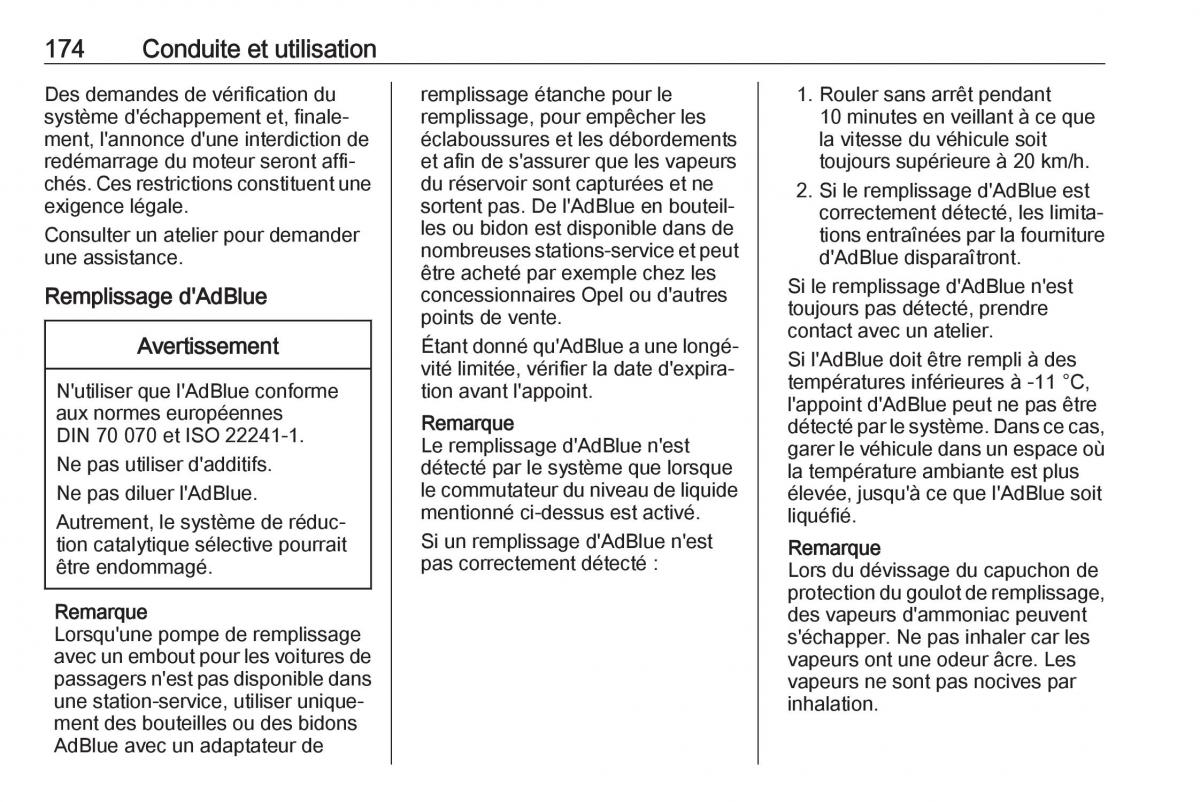 174 Conduite et utilisation

Des demandes de vérification du système d'échappement et, finalement, l'annonce d'une interdiction de redémarrage du moteur seront affichés. Ces restrictions constituent une exigence légale.

Consulter un atelier pour demander une assistance.

Remplissage d'AdBlue

Avertissement

N'utiliser que l'AdBlue conforme aux normes européennes DIN 70 070 et ISO 22241-1.

Ne pas utiliser d'additifs.

Ne pas diluer l'AdBlue.

Autrement, le système de réduction catalytique sélective pourrait être endommagé.

Remarque
Lorsqu'une pompe de remplissage avec un embout pour les voitures de passagers n'est pas disponible dans une station-service, utiliser uniquement des bouteilles ou des bidons AdBlue avec un adaptateur de remplissage étanche pour le remplissage, pour empêcher les éclaboussures et les débordements et afin de s'assurer que les vapeurs du réservoir sont capturées et ne sortent pas. De l'AdBlue en bouteilles ou bidon est disponible dans de nombreuses stations-service et peut être acheté par exemple chez les concessionnaires Opel ou d'autres points de vente.

Étant donné qu'AdBlue a une longévité limitée, vérifier la date d'expiration avant l'appoint.

Remarque
Le remplissage d'AdBlue n'est détecté par le système que lorsque le commutateur du niveau de liquide mentionné ci-dessus est activé.

Si un remplissage d'AdBlue n'est pas correctement détecté :

1. Rouler sans arrêt pendant 10 minutes en veillant à ce que la vitesse du véhicule soit toujours supérieure à 20 km/h.
2. Si le remplissage d'AdBlue est correctement détecté, les limitations entraînées par la fourniture d'AdBlue disparaîtront.

Si le remplissage d'AdBlue n'est toujours pas détecté, prendre contact avec un atelier.

Si l'AdBlue doit être rempli à des températures inférieures à -11 °C, l'appoint d'AdBlue peut ne pas être détecté par le système. Dans ce cas, garer le véhicule dans un espace où la température ambiante est plus élevée, jusqu'à ce que l'AdBlue soit liquéfié.

Remarque
Lors du dévissage du capuchon de protection du goulot de remplissage, des vapeurs d'ammoniac peuvent s'échapper. Ne pas inhaler car les vapeurs ont une odeur âcre. Les vapeurs ne sont pas nocives par inhalation.